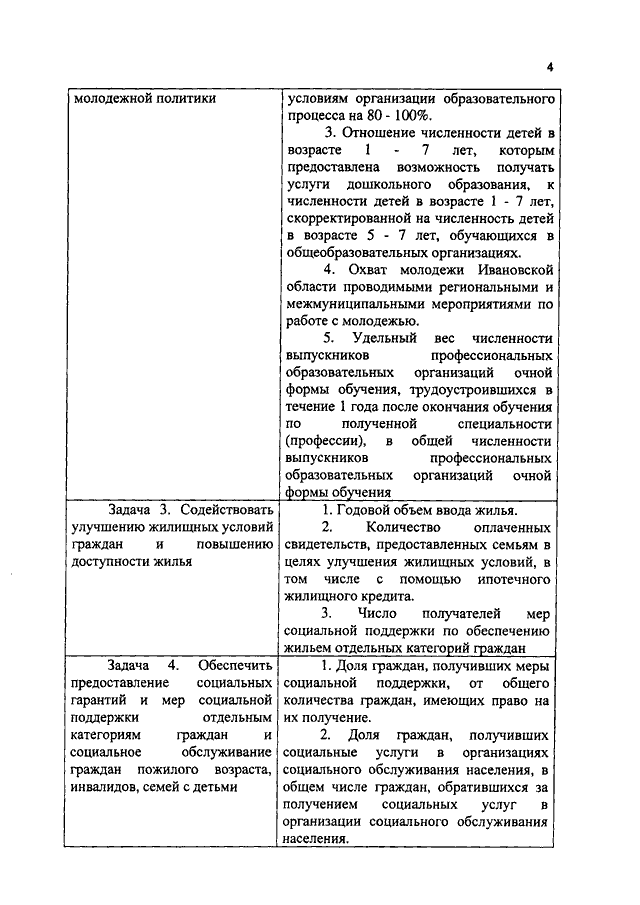 4

| | |
|---|---|
| молодежной политики | условиям организации образовательного процесса на 80 - 100%. 3. Отношение численности детей в возрасте 1 - 7 лет, которым предоставлена возможность получать услуги дошкольного образования, к численности детей в возрасте 1 - 7 лет, скорректированной на численность детей в возрасте 5 - 7 лет, обучающихся в общеобразовательных организациях. 4. Охват молодежи Ивановской области проводимыми региональными и межмуниципальными мероприятиями по работе с молодежью. 5. Удельный вес численности выпускников профессиональных образовательных организаций очной формы обучения, трудоустроившихся в течение 1 года после окончания обучения по полученной специальности (профессии), в общей численности выпускников профессиональных образовательных организаций очной формы обучения |
| Задача 3. Содействовать улучшению жилищных условий граждан и повышению доступности жилья | 1. Годовой объем ввода жилья. 2. Количество оплаченных свидетельств, предоставленных семьям в целях улучшения жилищных условий, в том числе с помощью ипотечного жилищного кредита. 3. Число получателей мер социальной поддержки по обеспечению жильем отдельных категорий граждан |
| Задача 4. Обеспечить предоставление социальных гарантий и мер социальной поддержки отдельным категориям граждан и социальное обслуживание граждан пожилого возраста, инвалидов, семей с детьми | 1. Доля граждан, получивших меры социальной поддержки, от общего количества граждан, имеющих право на их получение. 2. Доля граждан, получивших социальные услуги в организациях социального обслуживания населения, в общем числе граждан, обратившихся за получением социальных услуг в организации социального обслуживания населения. |